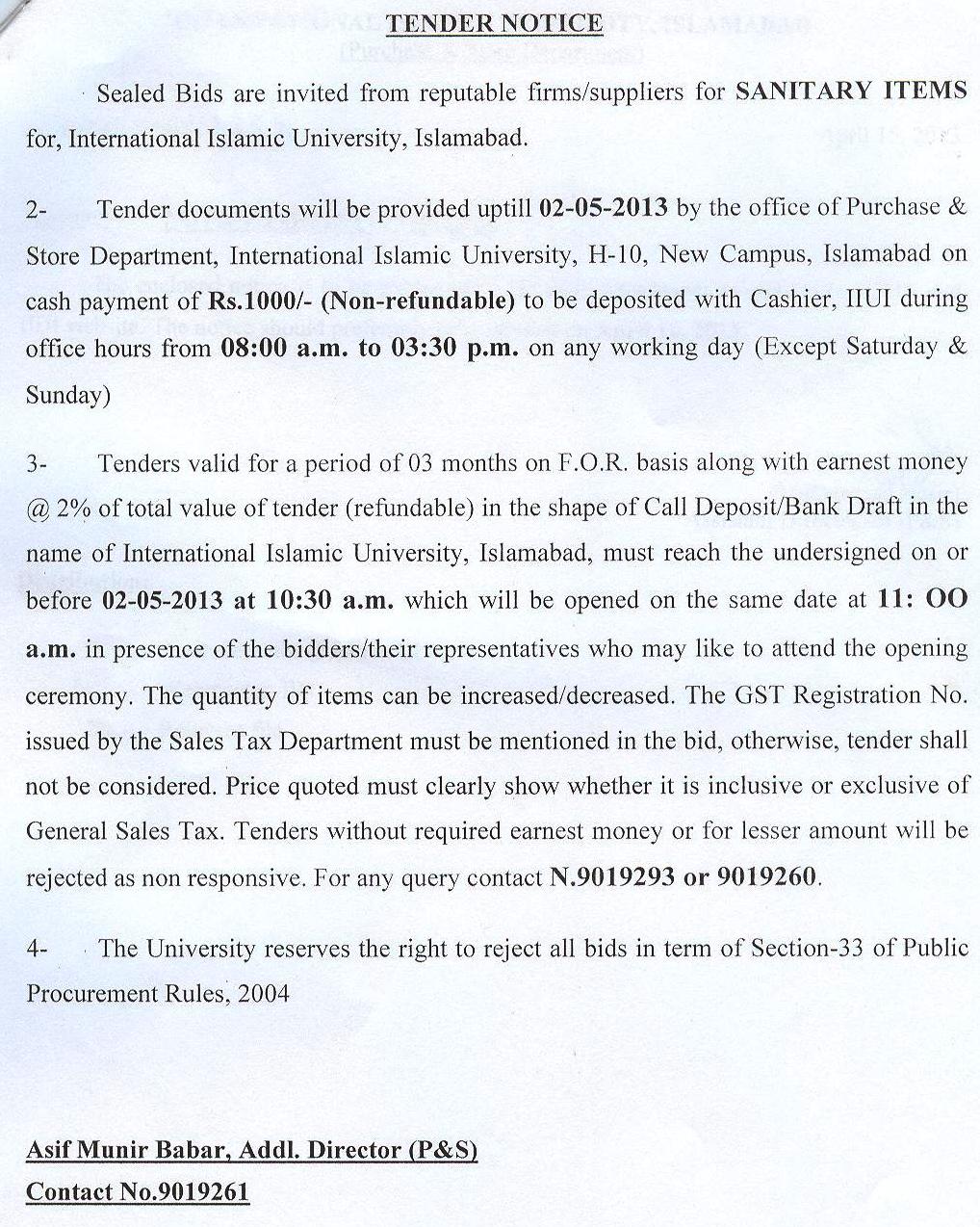 TENDER NOTICE

Sealed Bids are invited from reputable firms/suppliers for SANITARY ITEMS for, International Islamic University, Islamabad.

2- Tender documents will be provided uptill 02-05-2013 by the office of Purchase & Store Department, International Islamic University, H-10, New Campus, Islamabad on cash payment of Rs.1000/- (Non-refundable) to be deposited with Cashier, IIUI during office hours from 08:00 a.m. to 03:30 p.m. on any working day (Except Saturday & Sunday)

3- Tenders valid for a period of 03 months on F.O.R. basis along with earnest money @ 2% of total value of tender (refundable) in the shape of Call Deposit/Bank Draft in the name of International Islamic University, Islamabad, must reach the undersigned on or before 02-05-2013 at 10:30 a.m. which will be opened on the same date at 11: OO a.m. in presence of the bidders/their representatives who may like to attend the opening ceremony. The quantity of items can be increased/decreased. The GST Registration No. issued by the Sales Tax Department must be mentioned in the bid, otherwise, tender shall not be considered. Price quoted must clearly show whether it is inclusive or exclusive of General Sales Tax. Tenders without required earnest money or for lesser amount will be rejected as non responsive. For any query contact N.9019293 or 9019260.

4- The University reserves the right to reject all bids in term of Section-33 of Public Procurement Rules, 2004

Asif Munir Babar, Addl. Director (P&S)
Contact No.9019261